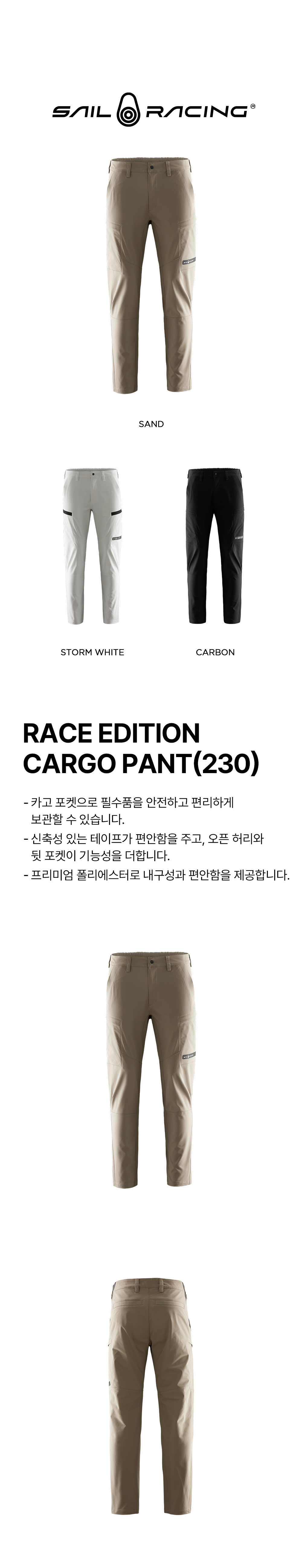 SAIL RACING®

SAND

STORM WHITE

CARBON

RACE EDITION
CARGO PANT(230)

- 카고 포켓으로 필수품을 안전하고 편리하게 보관할 수 있습니다.
- 신축성 있는 테이프가 편안함을 주고, 오픈 허리와 뒷 포켓이 기능성을 더합니다.
- 프리미엄 폴리에스터로 내구성과 편안함을 제공합니다.